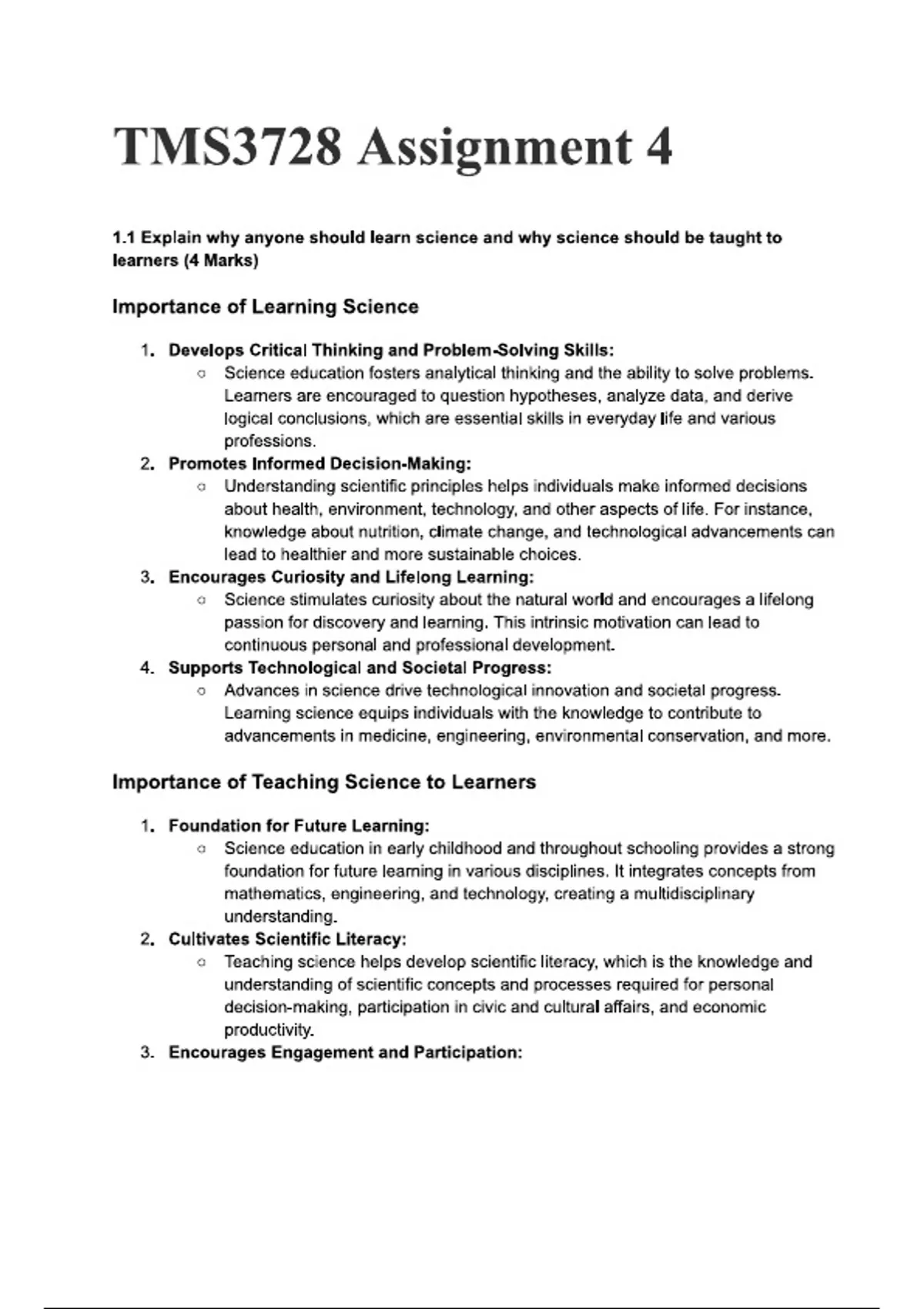 TMS3728 Assignment 4

1.1 Explain why anyone should learn science and why science should be taught to learners (4 Marks)

Importance of Learning Science

1. Develops Critical Thinking and Problem-Solving Skills:
   ○ Science education fosters analytical thinking and the ability to solve problems. Learners are encouraged to question hypotheses, analyze data, and derive logical conclusions, which are essential skills in everyday life and various professions.
2. Promotes Informed Decision-Making:
   ○ Understanding scientific principles helps individuals make informed decisions about health, environment, technology, and other aspects of life. For instance, knowledge about nutrition, climate change, and technological advancements can lead to healthier and more sustainable choices.
3. Encourages Curiosity and Lifelong Learning:
   ○ Science stimulates curiosity about the natural world and encourages a lifelong passion for discovery and learning. This intrinsic motivation can lead to continuous personal and professional development.
4. Supports Technological and Societal Progress:
   ○ Advances in science drive technological innovation and societal progress. Learning science equips individuals with the knowledge to contribute to advancements in medicine, engineering, environmental conservation, and more.

Importance of Teaching Science to Learners

1. Foundation for Future Learning:
   ○ Science education in early childhood and throughout schooling provides a strong foundation for future learning in various disciplines. It integrates concepts from mathematics, engineering, and technology, creating a multidisciplinary understanding.
2. Cultivates Scientific Literacy:
   ○ Teaching science helps develop scientific literacy, which is the knowledge and understanding of scientific concepts and processes required for personal decision-making, participation in civic and cultural affairs, and economic productivity.
3. Encourages Engagement and Participation: